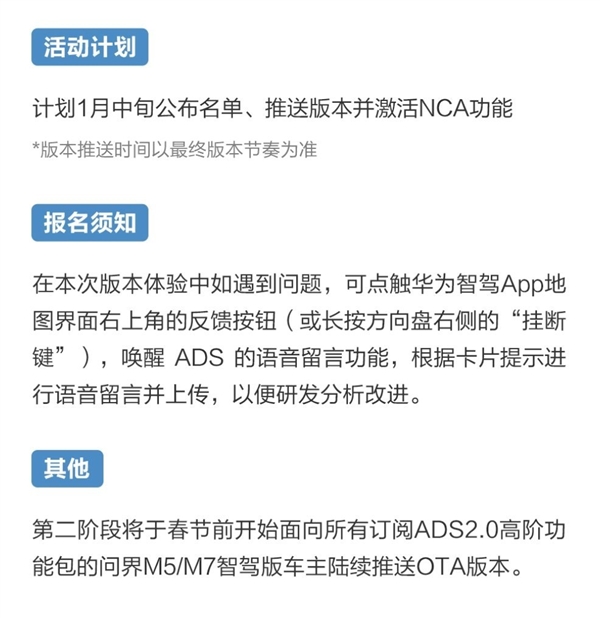 活动计划

计划1月中旬公布名单、推送版本并激活NCA功能

*版本推送时间以最终版本节奏为准

报名须知

在本次版本体验中如遇到问题，可点触华为智驾App地图界面右上角的反馈按钮（或长按方向盘右侧的“挂断键”），唤醒 ADS 的语音留言功能，根据卡片提示进行语音留言并上传，以便研发分析改进。

其他

第二阶段将于春节前开始面向所有订阅ADS2.0高阶功能包的问界M5/M7智驾版车主陆续推送OTA版本。